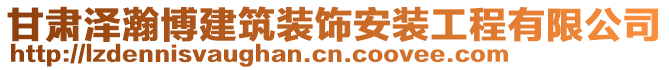 甘肃泽瀚博建筑装饰安装工程有限公司
http://lzdennisvaughan.cn.coovee.com